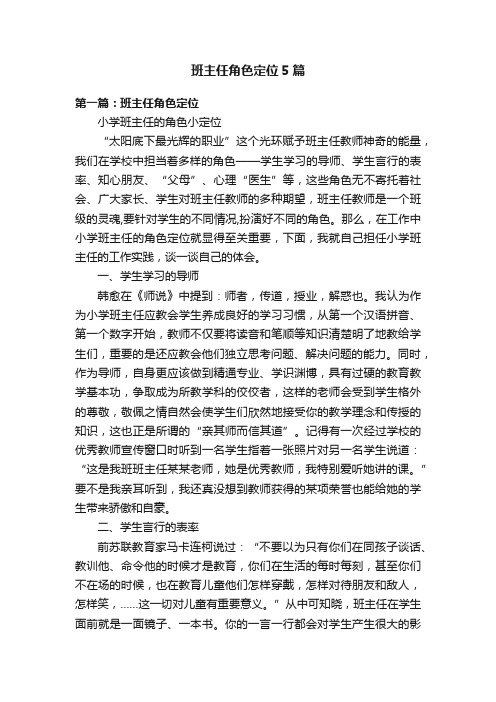 班主任角色定位5篇

第一篇：班主任角色定位

小学班主任的角色小定位

“太阳底下最光辉的职业”这个光环赋予班主任教师神奇的能量，我们在学校中担当着多样的角色——学生学习的导师、学生言行的表率、知心朋友、“父母”、心理“医生”等，这些角色无不寄托着社会、广大家长、学生对班主任教师的多种期望，班主任教师是一个班级的灵魂,要针对学生的不同情况,扮演好不同的角色。那么，在工作中小学班主任的角色定位就显得至关重要，下面，我就自己担任小学班主任的工作实践，谈一谈自己的体会。

一、学生学习的导师

韩愈在《师说》中提到：师者，传道，授业，解惑也。我认为作为小学班主任应教会学生养成良好的学习习惯，从第一个汉语拼音、第一个数字开始，教师不仅要将读音和笔顺等知识清楚明了地教给学生们，重要的是还应教会他们独立思考问题、解决问题的能力。同时，作为导师，自身更应该做到精通专业、学识渊博，具有过硬的教育教学基本功，争取成为所教学科的佼佼者，这样的老师会受到学生格外的尊敬，敬佩之情自然会使学生们欣然地接受你的教学理念和传授的知识，这也正是所谓的“亲其师而信其道”。记得有一次经过学校的优秀教师宣传窗口时听到一名学生指着一张照片对另一名学生说道：“这是我班班主任某某老师，她是优秀教师，我特别爱听她讲的课。”要不是我亲耳听到，我还真没想到教师获得的某项荣誉也能给她的学生带来骄傲和自豪。

二、学生言行的表率

前苏联教育家马卡连柯说过：“不要以为只有你们在同孩子谈话、教训他、命令他的时候才是教育，你们在生活的每时每刻，甚至你们不在场的时候，也在教育儿童他们怎样穿戴，怎样对待朋友和敌人，怎样笑，......这一切对儿童有重要意义。”从中可知晓，班主任在学生面前就是一面镜子、一本书。你的一言一行都会对学生产生很大的影